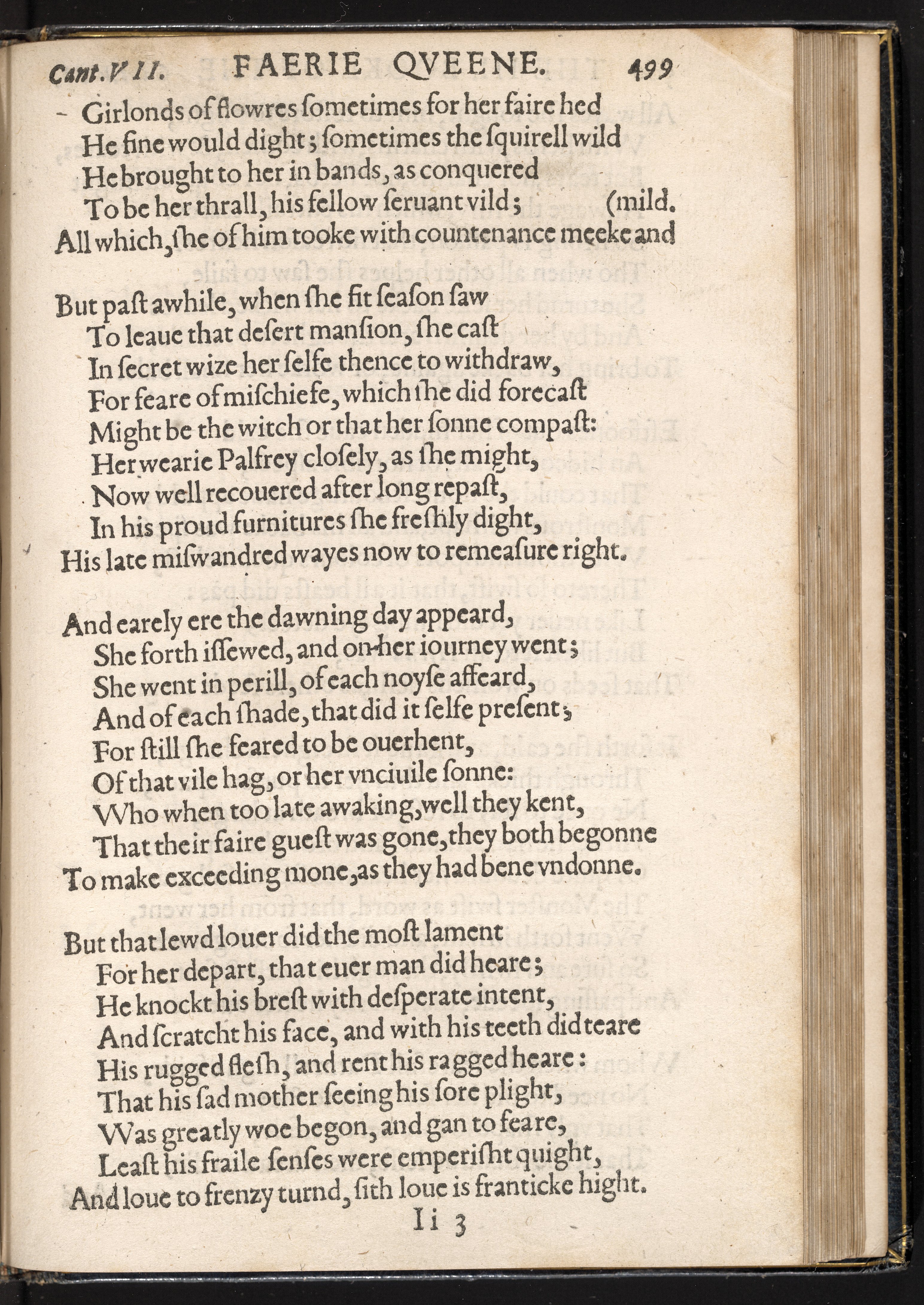 Cant.VII. FAERIE QVEENE. 499

Girlonds of flowres ſometimes for her faire hed
He fine would dight; ſometimes the ſquirell wild
He brought to her in bands, as conquered
To be her thrall, his fellow ſeruant vild; (mild.
All which, ſhe of him tooke with countenance meeke and

But paſt awhile, when ſhe fit ſeaſon ſaw
To leaue that deſert manſion, ſhe caſt
In ſecret wize her ſelfe thence to withdraw,
For feare of miſchiefe, which ſhe did forecaſt
Might be the witch or that her ſonne compaſt:
Her wearie Palfrey cloſely, as ſhe might,
Now well recouered after long repaſt,
In his proud furnitures ſhe freſhly dight,
His late miſwandred wayes now to remeaſure right.

And earely ere the dawning day appeard,
She forth iſſewed, and on her iourney went;
She went in perill, of each noyſe affeard,
And of each ſhade, that did it ſelfe preſent;
For ſtill ſhe feared to be ouerhent,
Of that vile hag, or her vnciuile ſonne:
Who when too late awaking, well they kent,
That their faire gueſt was gone, they both begonne
To make exceeding mone, as they had bene vndonne.

But that lewd louer did the moſt lament
For her depart, that euer man did heare;
He knockt his breſt with deſperate intent,
And ſcratcht his face, and with his teeth did teare
His rugged fleſh, and rent his ragged heare:
That his ſad mother ſeeing his ſore plight,
Was greatly woe begon, and gan to feare,
Leaſt his fraile ſenſes were emperiſht quight,
And loue to frenzy turnd, ſith loue is franticke hight.

Ii 3